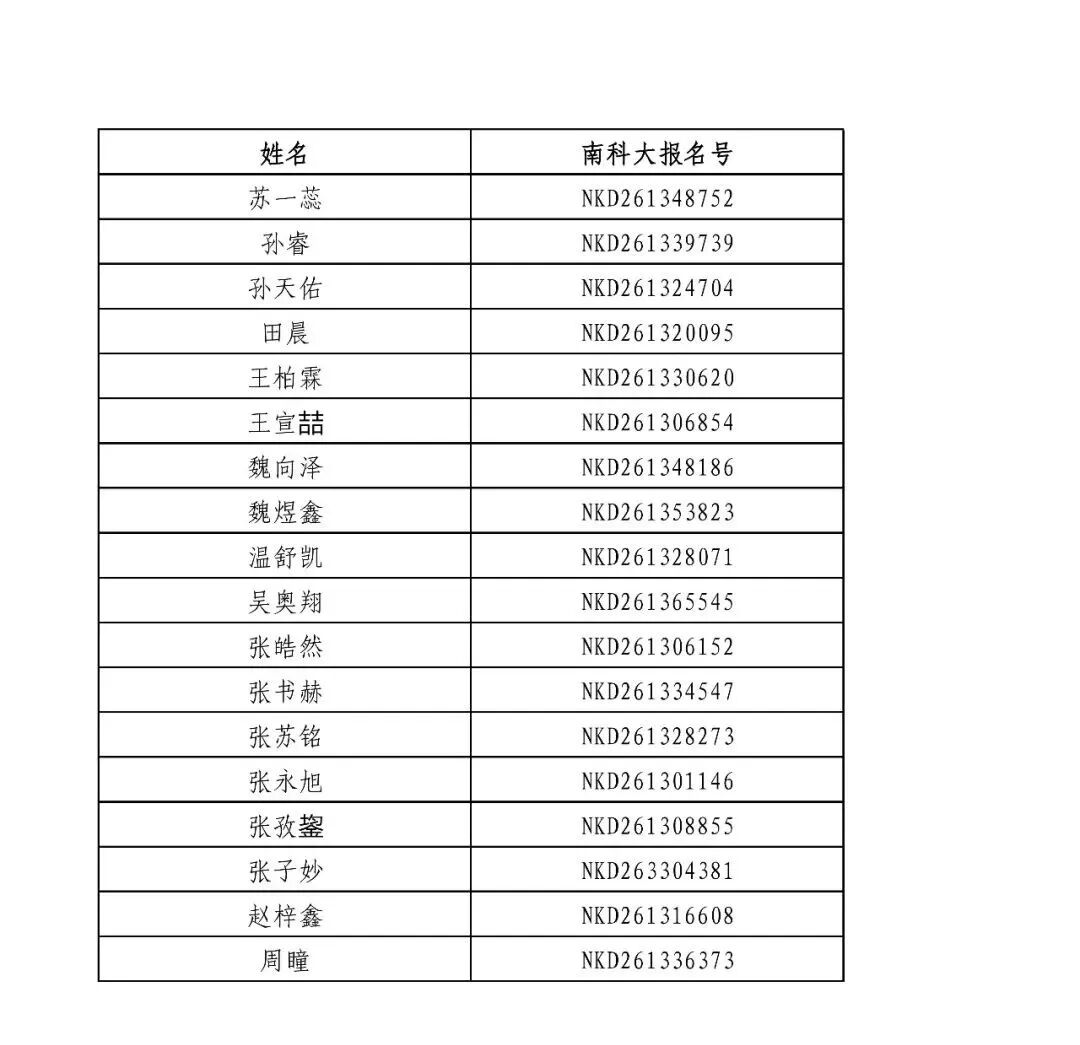 | 姓名 | 南科大报名号 |
|---|---|
| 苏一蕊 | NKD261348752 |
| 孙睿 | NKD261339739 |
| 孙天佑 | NKD261324704 |
| 田晨 | NKD261320095 |
| 王柏霖 | NKD261330620 |
| 王宣喆 | NKD261306854 |
| 魏向泽 | NKD261348186 |
| 魏煜鑫 | NKD261353823 |
| 温舒凯 | NKD261328071 |
| 吴奥翔 | NKD261365545 |
| 张皓然 | NKD261306152 |
| 张书赫 | NKD261334547 |
| 张苏铭 | NKD261328273 |
| 张永旭 | NKD261301146 |
| 张孜鋆 | NKD261308855 |
| 张子妙 | NKD263304381 |
| 赵梓鑫 | NKD261316608 |
| 周瞳 | NKD261336373 |